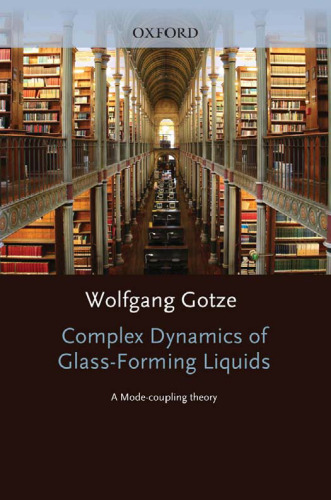 OXFORD

Wolfgang Gotze

Complex Dynamics of Glass-Forming Liquids

A Mode-coupling theory